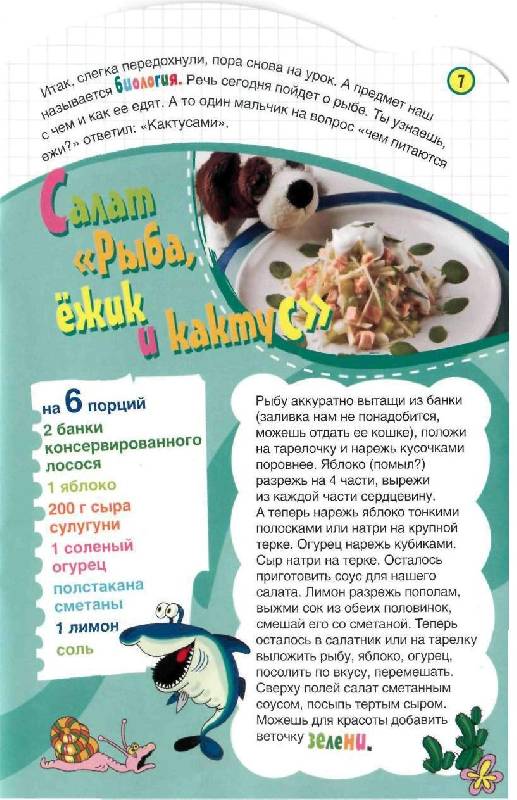 Итак, слегка передохнули, пора снова на урок. А предмет наш называется биология. Речь сегодня пойдет о рыбе. Ты узнаешь, с чем и как ее едят. А то один мальчик на вопрос «чем питаются ежи?» ответил: «Кактусами».

7

Салат «Рыба, ёжик и кактус»

на 6 порций
2 банки консервированного лосося
1 яблоко
200 г сыра сулугуни
1 соленый огурец
полстакана сметаны
1 лимон
соль

Рыбу аккуратно вытащи из банки (заливка нам не понадобится, можешь отдать ее кошке), положи на тарелочку и нарежь кусочками поровнее. Яблоко (помыл?) разрежь на 4 части, вырежи из каждой части сердцевину. А теперь нарежь яблоко тонкими полосками или натри на крупной терке. Огурец нарежь кубиками. Сыр натри на терке. Осталось приготовить соус для нашего салата. Лимон разрежь пополам, выжми сок из обеих половинок, смешай его со сметаной. Теперь осталось в салатник или на тарелку выложить рыбу, яблоко, огурец, посолить по вкусу, перемешать. Сверху полей салат сметанным соусом, посыпь тертым сыром. Можешь для красоты добавить веточку зелени.